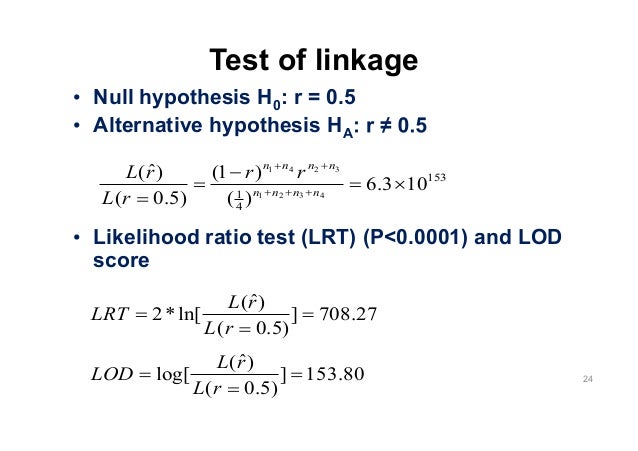 Test of linkage

• Null hypothesis $H_0$: r = 0.5
• Alternative hypothesis $H_A$: r ≠ 0.5

$\frac{L(\hat{r})}{L(r=0.5)} = \frac{(1-r)^{n_1+n_4} r^{n_2+n_3}}{(\frac{1}{4})^{n_1+n_2+n_3+n_4}} = 6.3 \times 10^{153}$

• Likelihood ratio test (LRT) (P<0.0001) and LOD score

$LRT = 2 * \ln[\frac{L(\hat{r})}{L(r=0.5)}] = 708.27$

$LOD = \log[\frac{L(\hat{r})}{L(r=0.5)}] = 153.80$

24